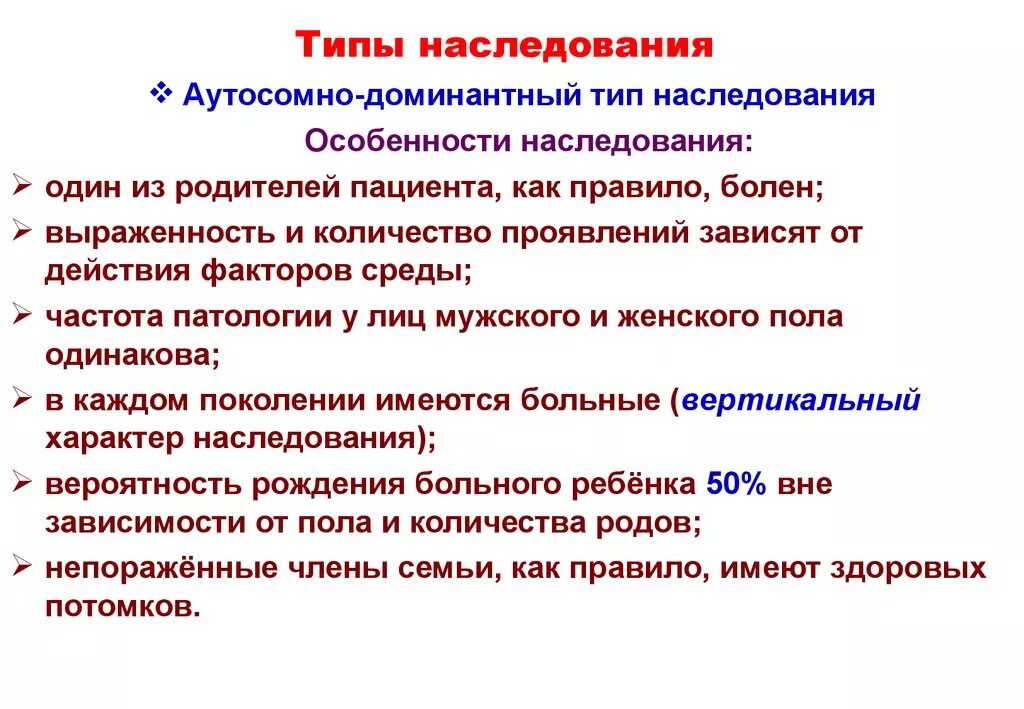 Типы наследования

❖ Аутосомно-доминантный тип наследования

Особенности наследования:

➢ один из родителей пациента, как правило, болен;

➢ выраженность и количество проявлений зависят от действия факторов среды;

➢ частота патологии у лиц мужского и женского пола одинакова;

➢ в каждом поколении имеются больные (вертикальный характер наследования);

➢ вероятность рождения больного ребёнка 50% вне зависимости от пола и количества родов;

➢ непоражённые члены семьи, как правило, имеют здоровых потомков.